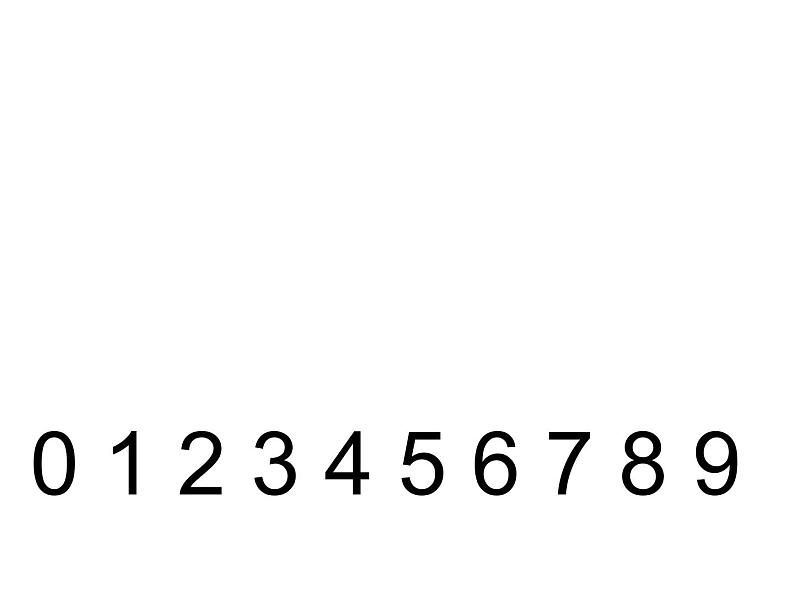 0 1 2 3 4 5 6 7 8 9